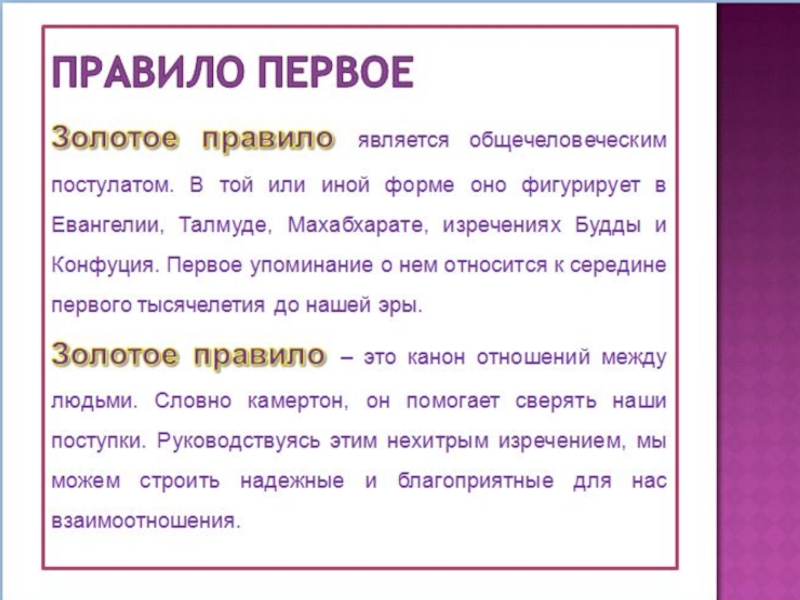 ПРАВИЛО ПЕРВОЕ

Золотое правило является общечеловеческим постулатом. В той или иной форме оно фигурирует в Евангелии, Талмуде, Махабхарате, изречениях Будды и Конфуция. Первое упоминание о нем относится к середине первого тысячелетия до нашей эры.

Золотое правило – это канон отношений между людьми. Словно камертон, он помогает сверять наши поступки. Руководствуясь этим нехитрым изречением, мы можем строить надежные и благоприятные для нас взаимоотношения.